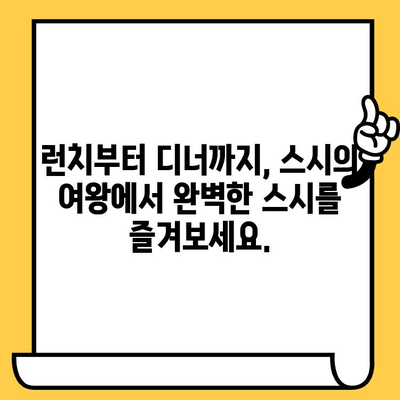 런치부터 디너까지, 스시의 여왕에서 완벽한 스시를 즐겨보세요.